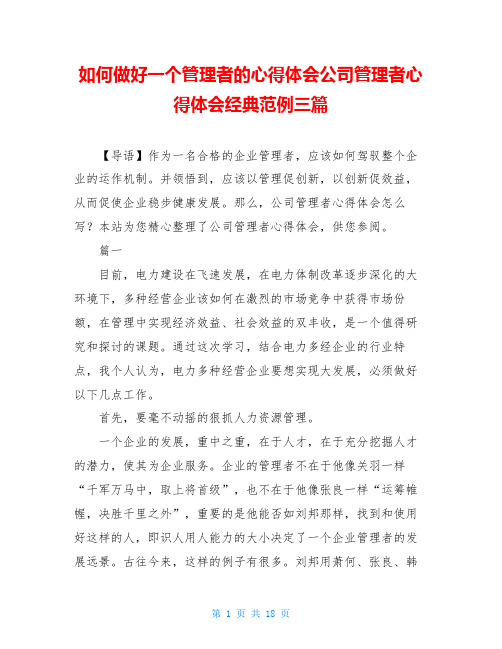 如何做好一个管理者的心得体会公司管理者心得体会经典范例三篇

【导语】作为一名合格的企业管理者，应该如何驾驭整个企业的运作机制。并领悟到，应该以管理促创新，以创新促效益，从而促使企业稳步健康发展。那么，公司管理者心得体会怎么写？本站为您精心整理了公司管理者心得体会，供您参阅。

篇一

目前，电力建设在飞速发展，在电力体制改革逐步深化的大环境下，多种经营企业该如何在激烈的市场竞争中获得市场份额，在管理中实现经济效益、社会效益的双丰收，是一个值得研究和探讨的课题。通过这次学习，结合电力多经企业的行业特点，我个人认为，电力多种经营企业要想实现大发展，必须做好以下几点工作。

首先，要毫不动摇的狠抓人力资源管理。

一个企业的发展，重中之重，在于人才，在于充分挖掘人才的潜力，使其为企业服务。企业的管理者不在于他像关羽一样“千军万马中，取上将首级”，也不在于他像张良一样“运筹帷幄，决胜千里之外”，重要的是他能否如刘邦那样，找到和使用好这样的人，即识人用人能力的大小决定了一个企业管理者的发展远景。古往今来，这样的例子有很多。刘邦用萧何、张良、韩

第 1 页 共 18 页